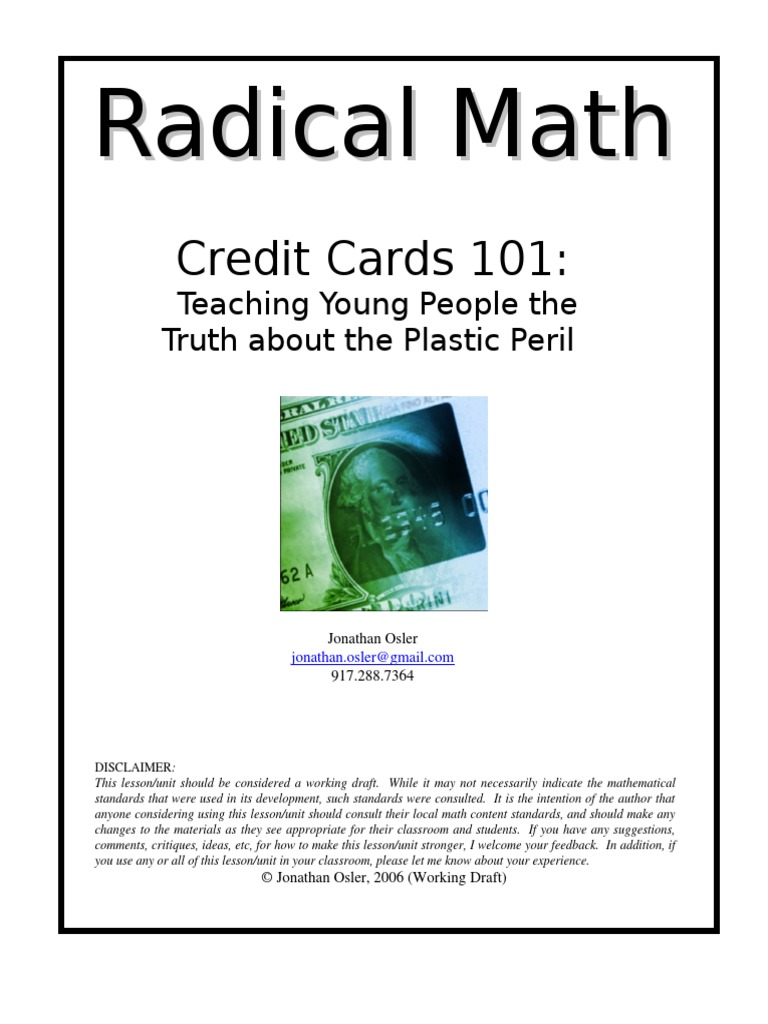 Radical Math

Credit Cards 101:
Teaching Young People the Truth about the Plastic Peril

Jonathan Osler
jonathan.osler@gmail.com
917.288.7364

DISCLAIMER:
This lesson/unit should be considered a working draft. While it may not necessarily indicate the mathematical standards that were used in its development, such standards were consulted. It is the intention of the author that anyone considering using this lesson/unit should consult their local math content standards, and should make any changes to the materials as they see appropriate for their classroom and students. If you have any suggestions, comments, critiques, ideas, etc, for how to make this lesson/unit stronger, I welcome your feedback. In addition, if you use any or all of this lesson/unit in your classroom, please let me know about your experience.

© Jonathan Osler, 2006 (Working Draft)